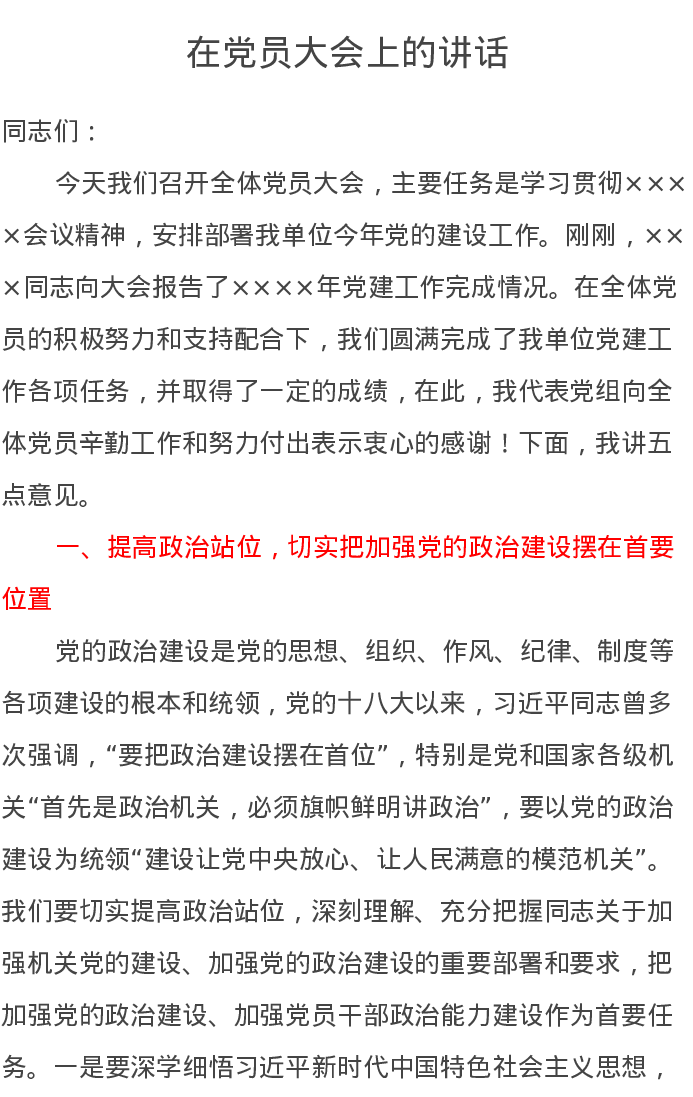 在党员大会上的讲话

同志们：

今天我们召开全体党员大会，主要任务是学习贯彻××××会议精神，安排部署我单位今年党的建设工作。刚刚，×××同志向大会报告了××××年党建工作完成情况。在全体党员的积极努力和支持配合下，我们圆满完成了我单位党建工作各项任务，并取得了一定的成绩，在此，我代表党组向全体党员辛勤工作和努力付出表示衷心的感谢！下面，我讲五点意见。

一、提高政治站位，切实把加强党的政治建设摆在首要位置

党的政治建设是党的思想、组织、作风、纪律、制度等各项建设的根本和统领，党的十八大以来，习近平同志曾多次强调，“要把政治建设摆在首位”，特别是党和国家各级机关“首先是政治机关，必须旗帜鲜明讲政治”，要以党的政治建设为统领“建设让党中央放心、让人民满意的模范机关”。我们要切实提高政治站位，深刻理解、充分把握同志关于加强机关党的建设、加强党的政治建设的重要部署和要求，把加强党的政治建设、加强党员干部政治能力建设作为首要任务。一是要深学细悟习近平新时代中国特色社会主义思想，